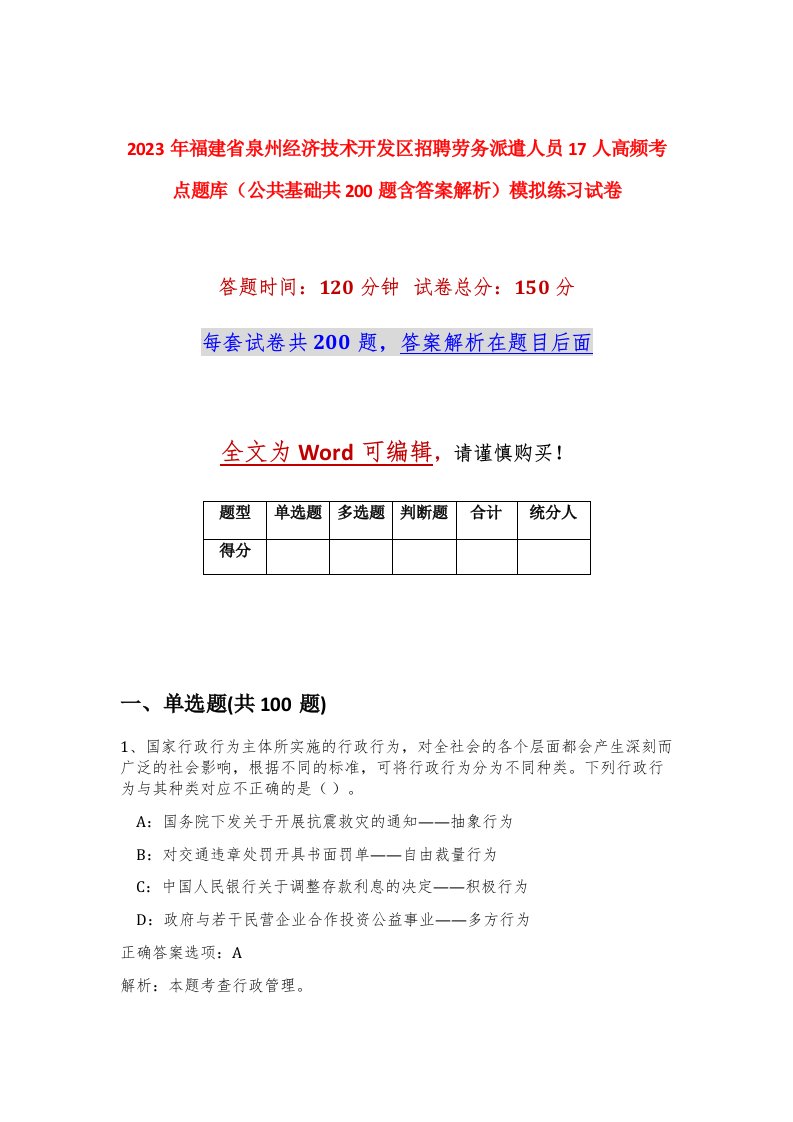 2023年福建省泉州经济技术开发区招聘劳务派遣人员17人高频考点题库（公共基础共200题含答案解析）模拟练习试卷

答题时间：120分钟 试卷总分：150分

每套试卷共200题，答案解析在题目后面

全文为Word可编辑，请谨慎购买！

| 题型 | 单选题 | 多选题 | 判断题 | 合计 | 统分人 |
|---|---|---|---|---|---|
| 得分 | | | | | |

一、单选题(共100 题)

1、国家行政行为主体所实施的行政行为，对全社会的各个层面都会产生深刻而广泛的社会影响，根据不同的标准，可将行政行为分为不同种类。下列行政行为与其种类对应不正确的是（ ）。

A：国务院下发关于开展抗震救灾的通知——抽象行为

B：对交通违章处罚开具书面罚单——自由裁量行为

C：中国人民银行关于调整存款利息的决定——积极行为

D：政府与若干民营企业合作投资公益事业——多方行为

正确答案选项：A

解析：本题考查行政管理。